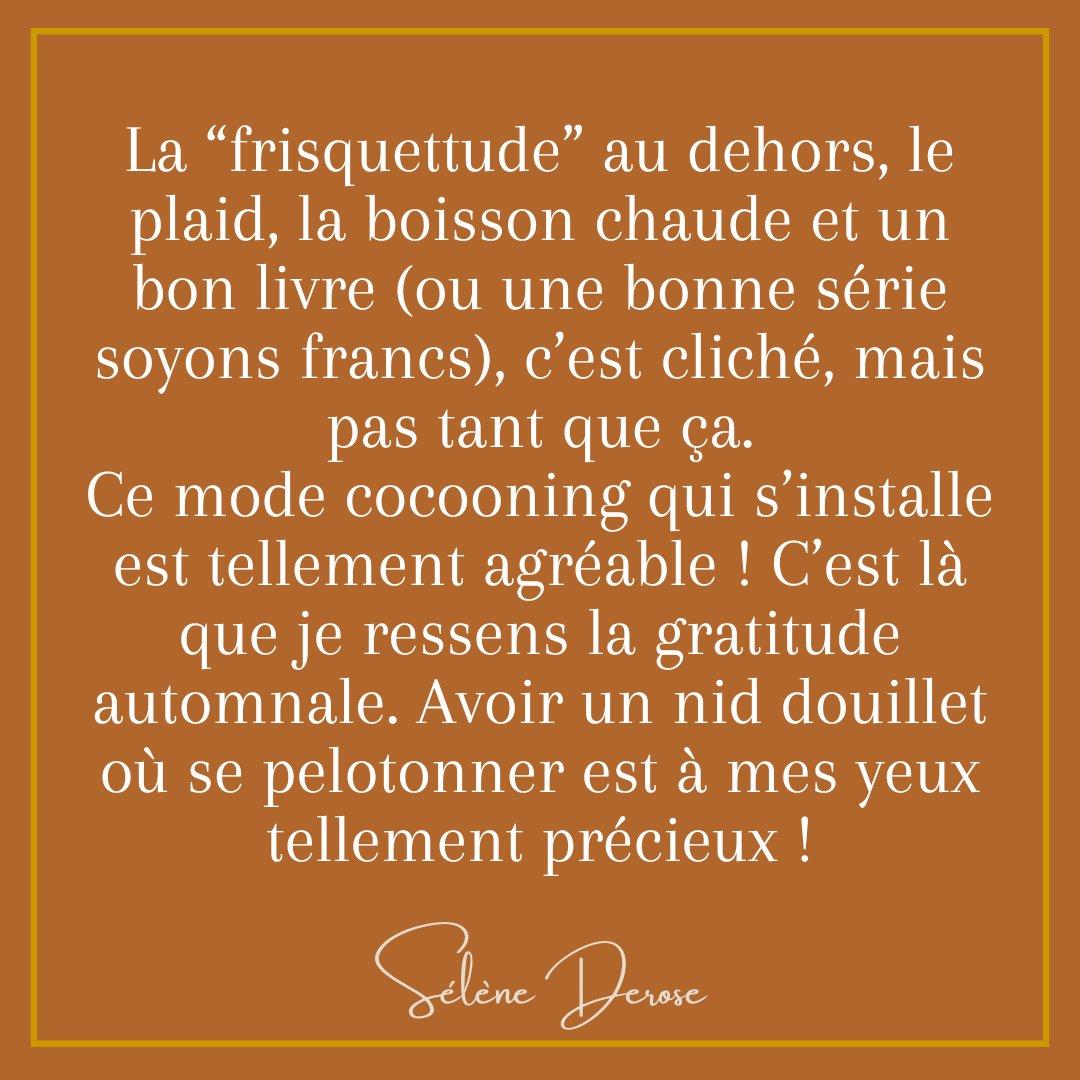 La “frisquettude” au dehors, le plaid, la boisson chaude et un bon livre (ou une bonne série soyons francs), c’est cliché, mais pas tant que ça.
Ce mode cocooning qui s’installe est tellement agréable ! C’est là que je ressens la gratitude automnale. Avoir un nid douillet où se pelotonner est à mes yeux tellement précieux !

Sélène Derose